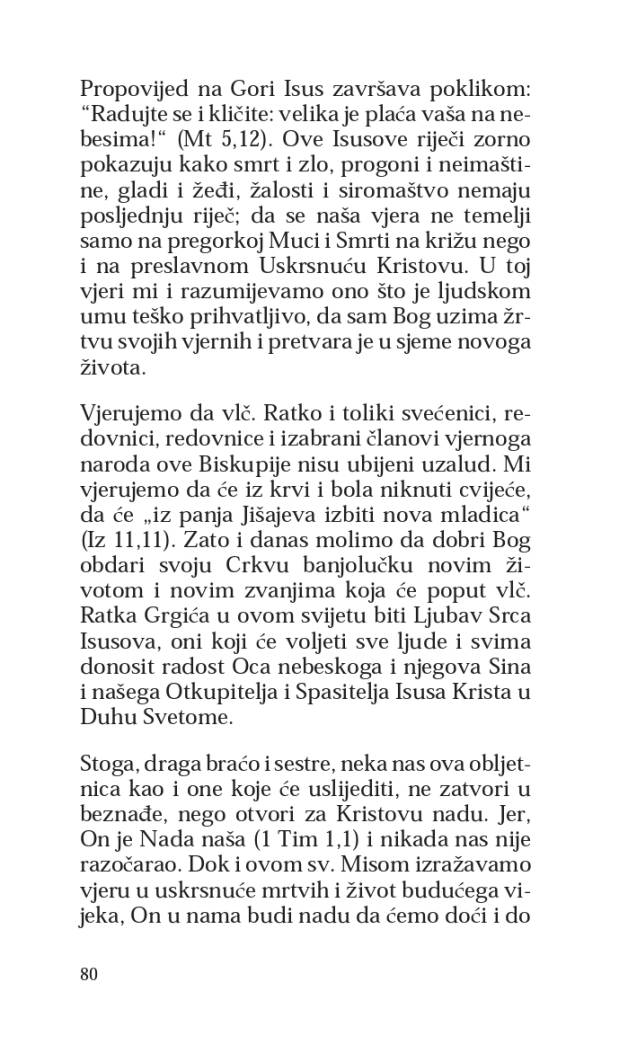 Propovijed na Gori Isus završava poklikom: “Radujte se i kličite: velika je plaća vaša na nebesima!“ (Mt 5,12). Ove Isusove riječi zorno pokazuju kako smrt i zlo, progoni i neimaštine, gladi i žeđi, žalosti i siromaštvo nemaju posljednju riječ; da se naša vjera ne temelji samo na pregorkoj Muci i Smrti na križu nego i na preslavnom Uskrsnuću Kristovu. U toj vjeri mi i razumijevamo ono što je ljudskom umu teško prihvatljivo, da sam Bog uzima žrtvu svojih vjernih i pretvara je u sjeme novoga života.

Vjerujemo da vlč. Ratko i toliki svećenici, redovnici, redovnice i izabrani članovi vjernoga naroda ove Biskupije nisu ubijeni uzalud. Mi vjerujemo da će iz krvi i bola niknuti cvijeće, da će „iz panja Jišajeva izbiti nova mladica“ (Iz 11,11). Zato i danas molimo da dobri Bog obdari svoju Crkvu banjolučku novim životom i novim zvanjima koja će poput vlč. Ratka Grgića u ovom svijetu biti Ljubav Srca Isusova, oni koji će voljeti sve ljude i svima donosit radost Oca nebeskoga i njegova Sina i našega Otkupitelja i Spasitelja Isusa Krista u Duhu Svetome.

Stoga, draga braćo i sestre, neka nas ova obljetnica kao i one koje će uslijediti, ne zatvori u beznađe, nego otvori za Kristovu nadu. Jer, On je Nada naša (1 Tim 1,1) i nikada nas nije razočarao. Dok i ovom sv. Misom izražavamo vjeru u uskrsnuće mrtvih i život budućega vijeka, On u nama budi nadu da ćemo doći i do

80